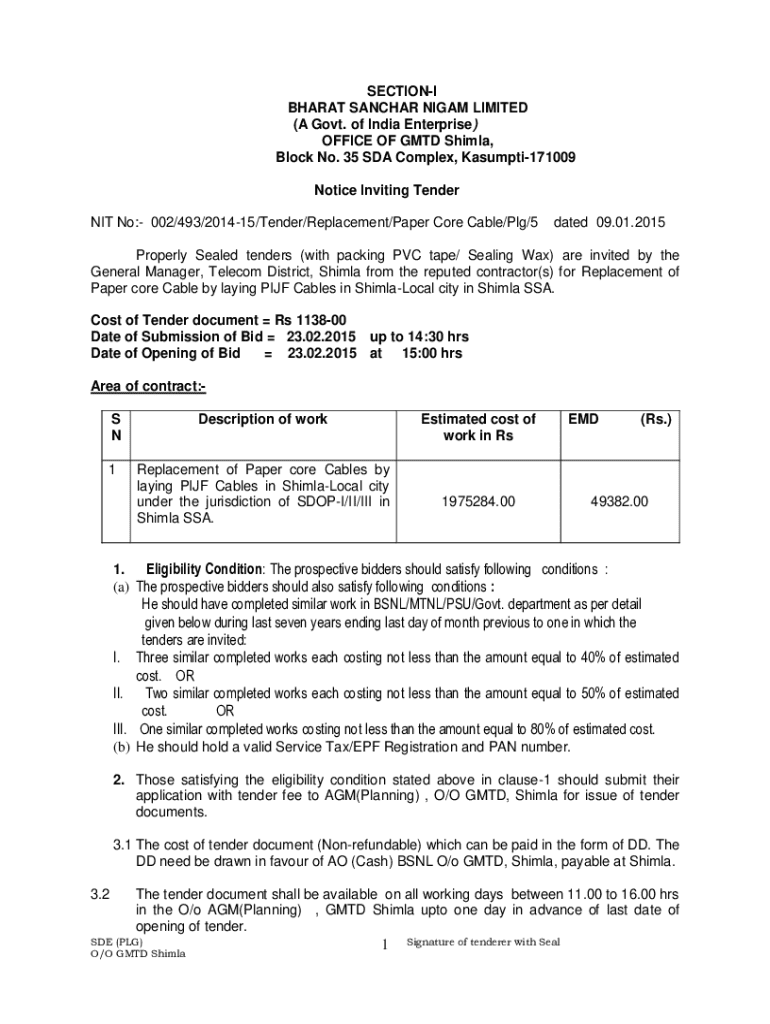 SECTION-I
BHARAT SANCHAR NIGAM LIMITED
(A Govt. of India Enterprise)
OFFICE OF GMTD Shimla,
Block No. 35 SDA Complex, Kasumpti-171009

Notice Inviting Tender

NIT No:- 002/493/2014-15/Tender/Replacement/Paper Core Cable/Plg/5 dated 09.01.2015

Properly Sealed tenders (with packing PVC tape/ Sealing Wax) are invited by the General Manager, Telecom District, Shimla from the reputed contractor(s) for Replacement of Paper core Cable by laying PIJF Cables in Shimla-Local city in Shimla SSA.

Cost of Tender document = Rs 1138-00
Date of Submission of Bid = 23.02.2015 up to 14:30 hrs
Date of Opening of Bid = 23.02.2015 at 15:00 hrs

Area of contract:-

| S N | Description of work | Estimated cost of work in Rs | EMD (Rs.) |
|---|---|---|---|
| 1 | Replacement of Paper core Cables by laying PIJF Cables in Shimla-Local city under the jurisdiction of SDOP-I/II/III in Shimla SSA. | 1975284.00 | 49382.00 |

1. Eligibility Condition: The prospective bidders should satisfy following conditions :
(a) The prospective bidders should also satisfy following conditions :
He should have completed similar work in BSNL/MTNL/PSU/Govt. department as per detail given below during last seven years ending last day of month previous to one in which the tenders are invited:
I. Three similar completed works each costing not less than the amount equal to 40% of estimated cost. OR
II. Two similar completed works each costing not less than the amount equal to 50% of estimated cost. OR
III. One similar completed works costing not less than the amount equal to 80% of estimated cost.
(b) He should hold a valid Service Tax/EPF Registration and PAN number.

2. Those satisfying the eligibility condition stated above in clause-1 should submit their application with tender fee to AGM(Planning) , O/O GMTD, Shimla for issue of tender documents.

3.1 The cost of tender document (Non-refundable) which can be paid in the form of DD. The DD need be drawn in favour of AO (Cash) BSNL O/o GMTD, Shimla, payable at Shimla.

3.2 The tender document shall be available on all working days between 11.00 to 16.00 hrs in the O/o AGM(Planning) , GMTD Shimla upto one day in advance of last date of opening of tender.

SDE (PLG)
O/O GMTD Shimla
1
Signature of tenderer with Seal